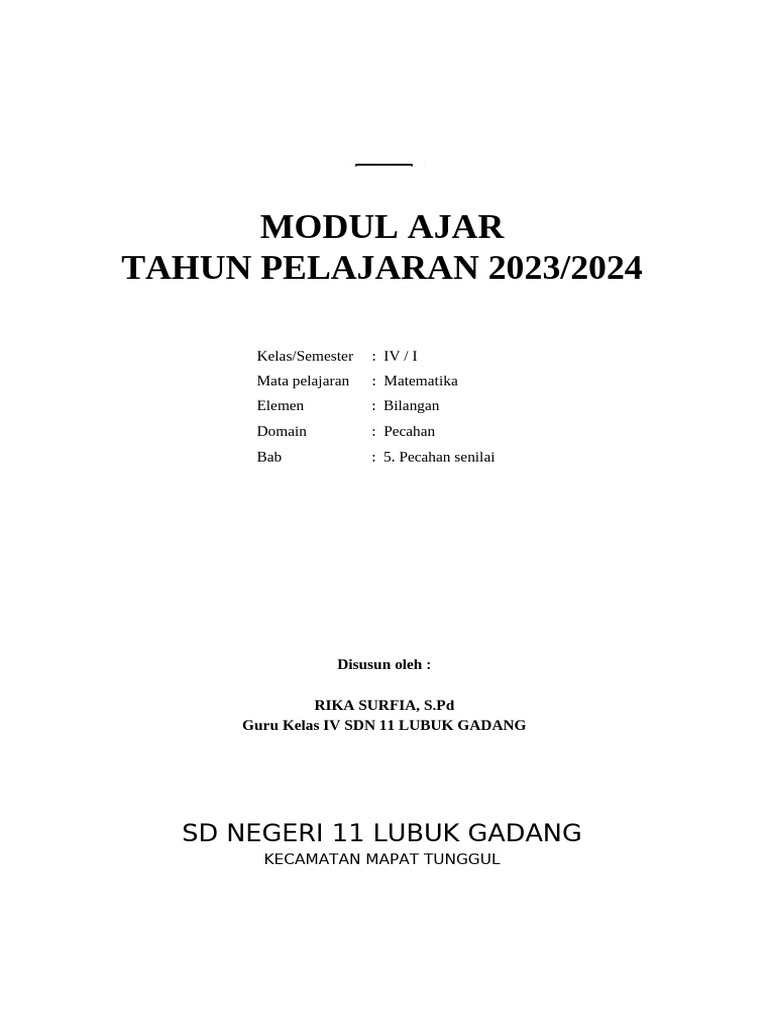 MODUL AJAR
TAHUN PELAJARAN 2023/2024

Kelas/Semester : IV / I
Mata pelajaran : Matematika
Elemen : Bilangan
Domain : Pecahan
Bab : 5. Pecahan senilai

Disusun oleh :

RIKA SURFIA, S.Pd
Guru Kelas IV SDN 11 LUBUK GADANG

SD NEGERI 11 LUBUK GADANG
KECAMATAN MAPAT TUNGGUL